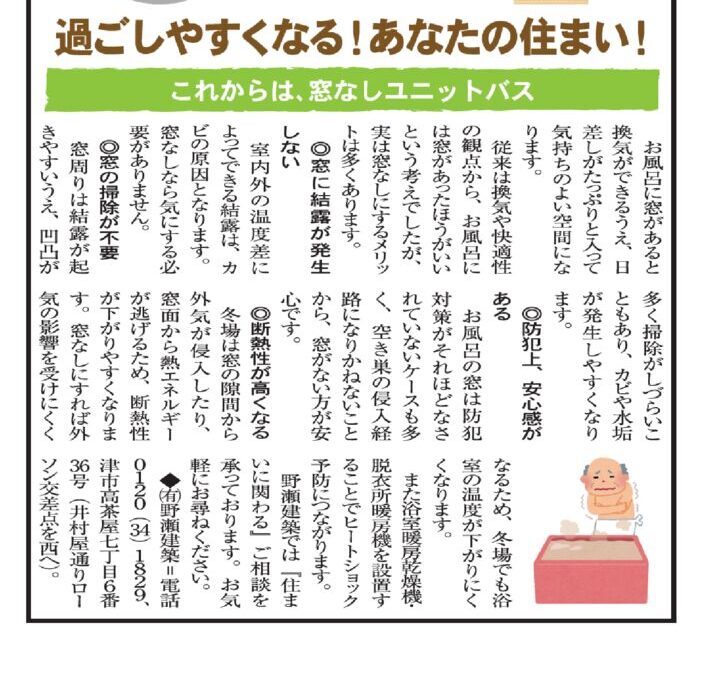 過ごしやすくなる！あなたの住まい！

これからは、窓なしユニットバス

お風呂に窓があると換気ができるうえ、日差しがたっぷりと入って気持ちのよい空間になります。

従来は換気や快適性の観点から、お風呂には窓があったほうがいいという考えでしたが、実は窓なしにするメリットは多くあります。

◎窓に結露が発生しない

室内外の温度差によってできる結露は、カビの原因となります。窓なしなら気にする必要がありません。

◎窓の掃除が不要

窓周りは結露が起きやすいうえ、凹凸が多く掃除がしづらいこともあり、カビや水垢が発生しやすくなります。

◎防犯上、安心感がある

お風呂の窓は防犯対策がそれほどなされていないケースも多く、空き巣の侵入経路になりかねないことから、窓がない方が安心です。

◎断熱性が高くなる

冬場は窓の隙間から外気が侵入したり、窓面から熱エネルギーが逃げるため、断熱性が下がりやすくなります。窓なしにすれば外気の影響を受けにくくなるため、冬場でも浴室の温度が下がりにくくなります。

また浴室暖房乾燥機・脱衣所暖房機を設置することでヒートショック予防につながります。

野瀬建築では『住まいに関わる』ご相談を承っております。お気軽にお尋ねください。

◆㈲野瀬建築＝電話0120（34）1829、津市高茶屋七丁目6番36号（井村屋通りローソン交差点を西へ）。